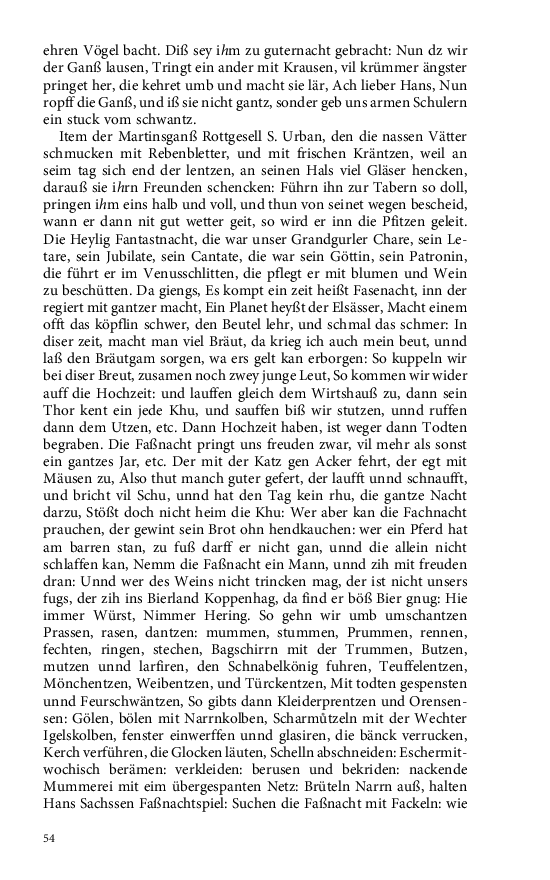 ehren Vögel bacht. Diß sey ihm zu guternacht gebracht: Nun dz wir der Ganß lausen, Tringt ein ander mit Krausen, vil krümmer ängster pringet her, die kehret umb und macht sie lär, Ach lieber Hans, Nun ropff die Ganß, und iß sie nicht gantz, sonder geb uns armen Schulern ein stuck vom schwantz.

Item der Martinsganß Rottgesell S. Urban, den die nassen Vätter schmucken mit Rebenbletter, und mit frischen Kräntzen, weil an seim tag sich end der lentzen, an seinen Hals viel Gläser hencken, darauß sie ihrn Freunden schencken: Führn ihn zur Tabern so doll, pringen ihm eins halb und voll, und thun von seinet wegen bescheid, wann er dann nit gut wetter geit, so wird er inn die Pfitzen geleit. Die Heylig Fantastnacht, die war unser Grandgurler Chare, sein Letare, sein Jubilate, sein Cantate, die war sein Göttin, sein Patronin, die führt er im Venusschlitten, die pflegt er mit blumen und Wein zu beschütten. Da giengs, Es kompt ein zeit heißt Fasenacht, inn der regiert mit gantzer macht, Ein Planet heyßt der Elsässer, Macht einem offt das köpflin schwer, den Beutel lehr, und schmal das schmer: In diser zeit, macht man viel Bräut, da krieg ich auch mein beut, unnd laß den Bräutgam sorgen, wa ers gelt kan erborgen: So kuppeln wir bei diser Breut, zusamen noch zwey junge Leut, So kommen wir wider auff die Hochzeit: und lauffen gleich dem Wirtshauß zu, dann sein Thor kent ein jede Khu, und sauffen biß wir stutzen, unnd ruffen dann dem Utzen, etc. Dann Hochzeit haben, ist weger dann Todten begraben. Die Faßnacht pringt uns freuden zwar, vil mehr als sonst ein gantzes Jar, etc. Der mit der Katz gen Acker fehrt, der egt mit Mäusen zu, Also thut manch guter gefert, der laufft unnd schnaufft, und bricht vil Schu, unnd hat den Tag kein rhu, die gantze Nacht darzu, Stößt doch nicht heim die Khu: Wer aber kan die Fachnacht prauchen, der gewint sein Brot ohn hendkauchen: wer ein Pferd hat am barren stan, zu fuß darff er nicht gan, unnd die allein nicht schlaffen kan, Nemm die Faßnacht ein Mann, unnd zih mit freuden dran: Unnd wer des Weins nicht trincken mag, der ist nicht unsers fugs, der zih ins Bierland Koppenhag, da find er böß Bier gnug: Hie immer Würst, Nimmer Hering. So gehn wir umb umschantzen Prassen, rasen, dantzen: mummen, stummen, Prummen, rennen, fechten, ringen, stechen, Bagschirrn mit der Trummen, Butzen, mutzen unnd larfiren, den Schnabelkönig fuhren, Teuffelentzen, Mönchentzen, Weibentzen, und Türckentzen, Mit todten gespensten unnd Feurschwäntzen, So gibts dann Kleiderprentzen und Orensensen: Gölen, bölen mit Narrnkolben, Scharmůtzeln mit der Wechter Igelskolben, fenster einwerffen unnd glasiren, die bänck verrucken, Kerch verführen, die Glocken läuten, Schelln abschneiden: Eschermitwochisch berämen: verkleiden: berusen und bekriden: nackende Mummerei mit eim übergespanten Netz: Brüteln Narrn auß, halten Hans Sachssen Faßnachtspiel: Suchen die Faßnacht mit Fackeln: wie

54